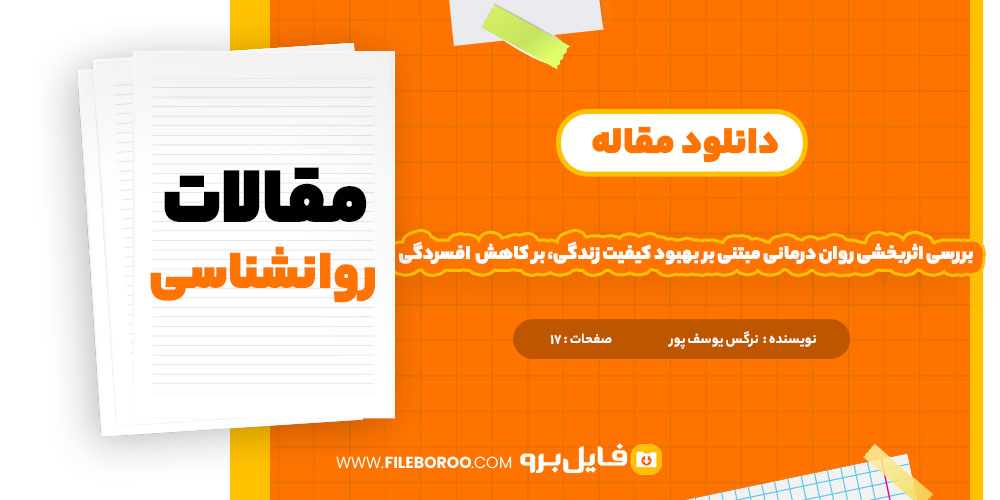 مقالات
روانشناسی

دانلود مقاله

بررسی اثربخشی روان درمانی مبتنی بر بهبود کیفیت زندگی، بر کاهش افسردگی

نویسنده : نرگس یوسف پور
صفحات : ۱۷

فایل‌برو
WWW.FILEBOROO.COM